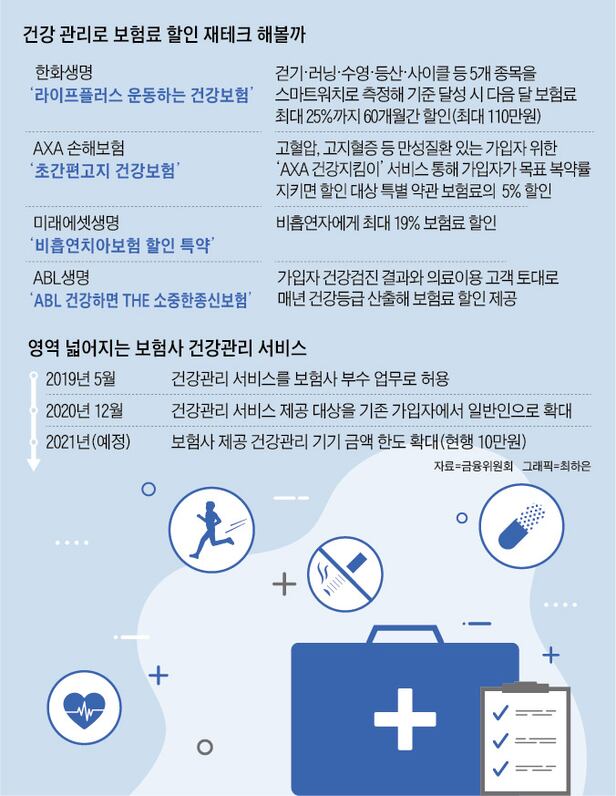 건강 관리로 보험료 할인 재테크 해볼까

| | |
|---|---|
| 한화생명 '라이프플러스 운동하는 건강보험' | 걷기·러닝·수영·등산·사이클 등 5개 종목을 스마트워치로 측정해 기준 달성 시 다음 달 보험료 최대 25%까지 60개월간 할인(최대 110만원) |
| AXA 손해보험 '초간편고지 건강보험' | 고혈압, 고지혈증 등 만성질환 있는 가입자 위한 'AXA 건강지킴이' 서비스 통해 가입자가 목표 복약률 지키면 할인 대상 특별 약관 보험료의 5% 할인 |
| 미래에셋생명 '비흡연치아보험 할인 특약' | 비흡연자에게 최대 19% 보험료 할인 |
| ABL생명 'ABL 건강하면 THE 소중한종신보험' | 가입자 건강검진 결과와 의료이용 고객 토대로 매년 건강등급 산출해 보험료 할인 제공 |

영역 넓어지는 보험사 건강관리 서비스

| | |
|---|---|
| 2019년 5월 | 건강관리 서비스를 보험사 부수 업무로 허용 |
| 2020년 12월 | 건강관리 서비스 제공 대상을 기존 가입자에서 일반인으로 확대 |
| 2021년(예정) | 보험사 제공 건강관리 기기 금액 한도 확대(현행 10만원) |

자료=금융위원회 그래픽=최하은